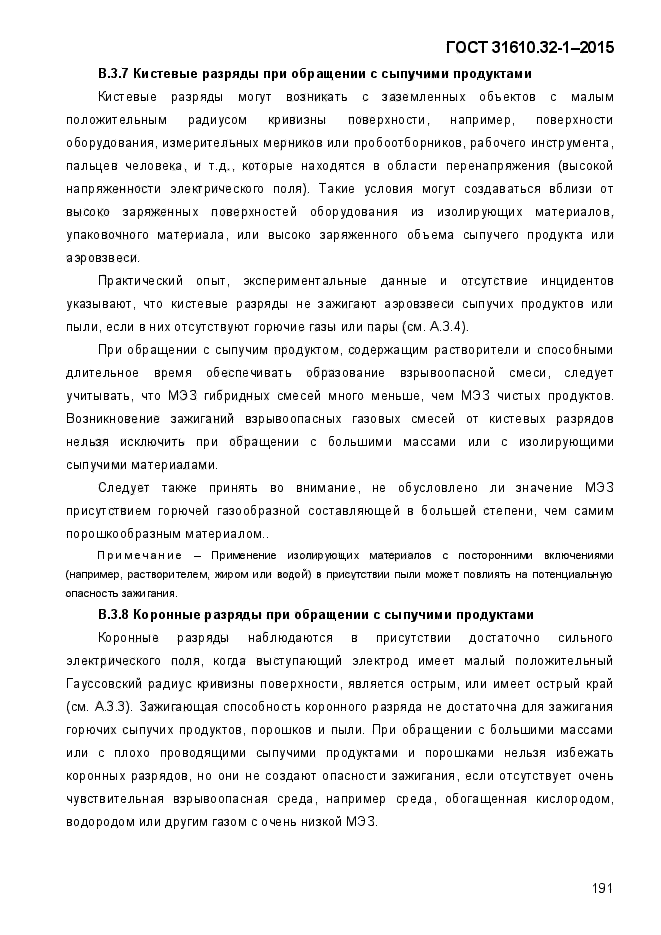 ГОСТ 31610.32-1–2015

В.3.7 Кистевые разряды при обращении с сыпучими продуктами

Кистевые разряды могут возникать с заземленных объектов с малым положительным радиусом кривизны поверхности, например, поверхности оборудования, измерительных мерников или пробоотборников, рабочего инструмента, пальцев человека, и т.д., которые находятся в области перенапряжения (высокой напряженности электрического поля). Такие условия могут создаваться вблизи от высоко заряженных поверхностей оборудования из изолирующих материалов, упаковочного материала, или высоко заряженного объема сыпучего продукта или аэровзвеси.

Практический опыт, экспериментальные данные и отсутствие инцидентов указывают, что кистевые разряды не зажигают аэровзвеси сыпучих продуктов или пыли, если в них отсутствуют горючие газы или пары (см. А.3.4).

При обращении с сыпучим продуктом, содержащим растворители и способными длительное время обеспечивать образование взрывоопасной смеси, следует учитывать, что МЭЗ гибридных смесей много меньше, чем МЭЗ чистых продуктов. Возникновение зажиганий взрывоопасных газовых смесей от кистевых разрядов нельзя исключить при обращении с большими массами или с изолирующими сыпучими материалами.

Следует также принять во внимание, не обусловлено ли значение МЭЗ присутствием горючей газообразной составляющей в большей степени, чем самим порошкообразным материалом..

Примечание – Применение изолирующих материалов с посторонними включениями (например, растворителем, жиром или водой) в присутствии пыли может повлиять на потенциальную опасность зажигания.

В.3.8 Коронные разряды при обращении с сыпучими продуктами

Коронные разряды наблюдаются в присутствии достаточно сильного электрического поля, когда выступающий электрод имеет малый положительный Гауссовский радиус кривизны поверхности, является острым, или имеет острый край (см. А.3.3). Зажигающая способность коронного разряда не достаточна для зажигания горючих сыпучих продуктов, порошков и пыли. При обращении с большими массами или с плохо проводящими сыпучими продуктами и порошками нельзя избежать коронных разрядов, но они не создают опасности зажигания, если отсутствует очень чувствительная взрывоопасная среда, например среда, обогащенная кислородом, водородом или другим газом с очень низкой МЭЗ.

191